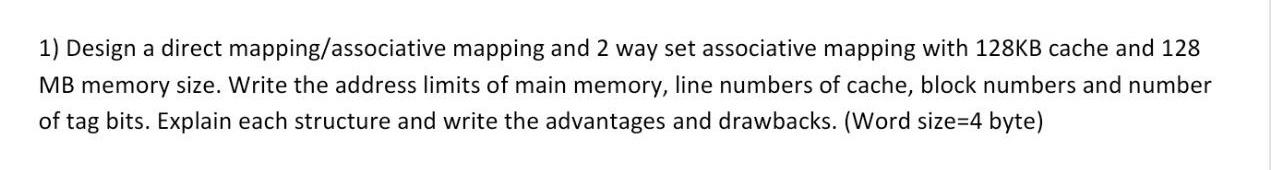 1) Design a direct mapping/associative mapping and 2 way set associative mapping with 128KB cache and 128 MB memory size. Write the address limits of main memory, line numbers of cache, block numbers and number of tag bits. Explain each structure and write the advantages and drawbacks. (Word size=4 byte)